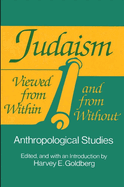 Judaism

Viewed from Within

and from Without

Anthropological Studies

Edited, and with an Introduction by
Harvey E. Goldberg